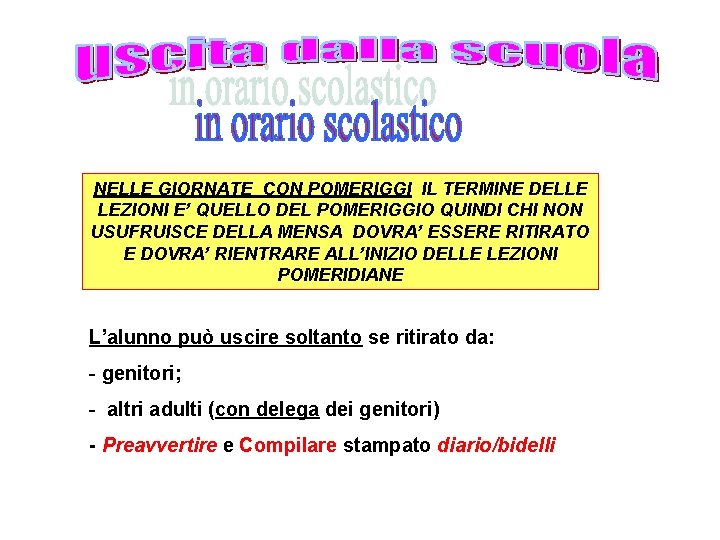 uscita dalla scuola
in orario scolastico
in orario scolastico

NELLE GIORNATE CON POMERIGGI IL TERMINE DELLE LEZIONI E' QUELLO DEL POMERIGGIO QUINDI CHI NON USUFRUISCE DELLA MENSA DOVRA' ESSERE RITIRATO E DOVRA' RIENTRARE ALL'INIZIO DELLE LEZIONI POMERIDIANE

L'alunno può uscire soltanto se ritirato da:

- genitori;

- altri adulti (con delega dei genitori)

- Preavvertire e Compilare stampato diario/bidelli